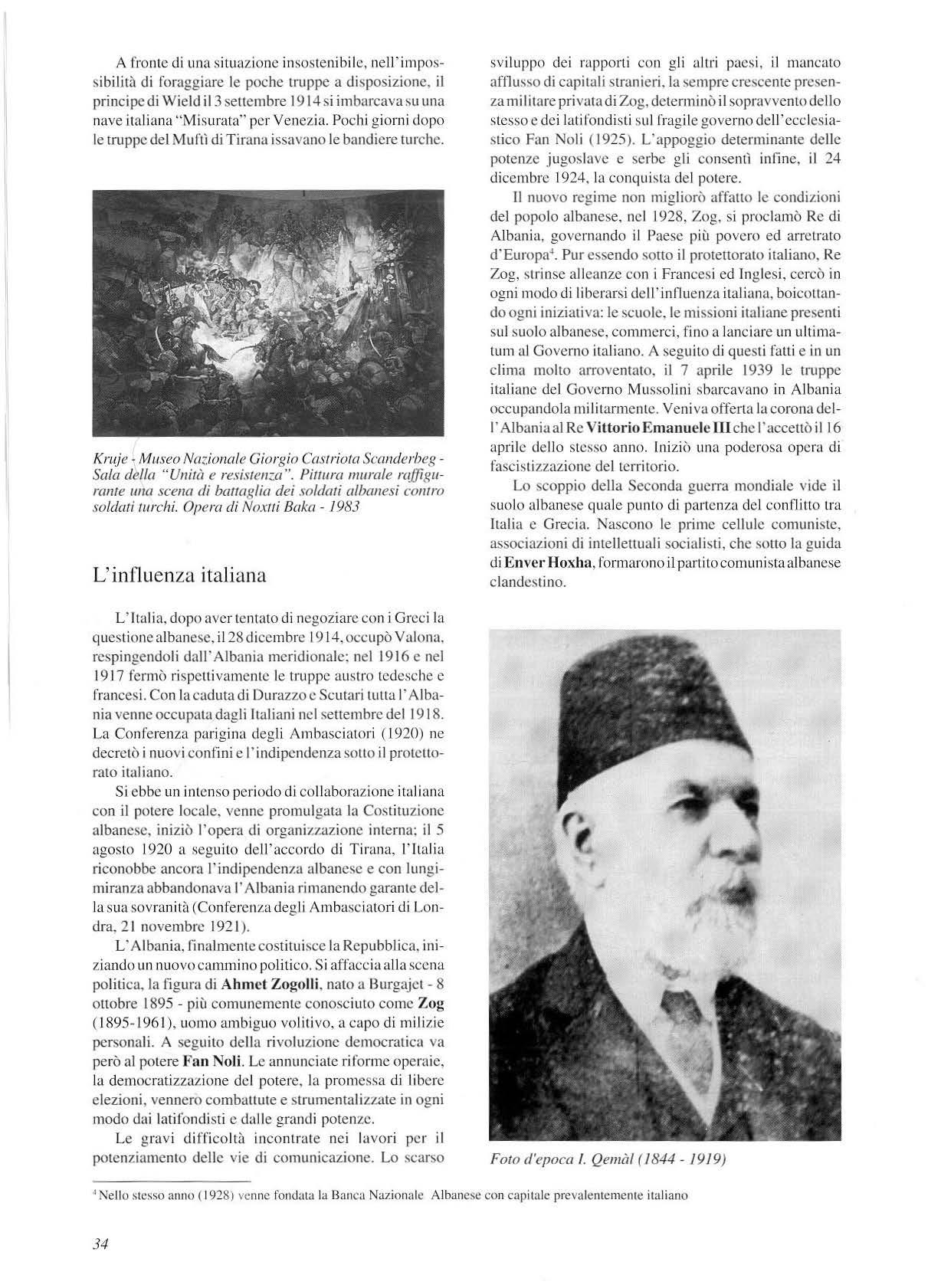 A fronte di una situazione insostenibile, nell'impossibilità di foraggiare le poche truppe a disposizione, il principe di Wield il 3 settembre 1914 si imbarcava su una nave italiana "Misurata" per Venezia. Pochi giorni dopo le truppe del Muftì di Tirana issavano le bandiere turche.

Kruje - Museo Nazionale Giorgio Castriota Scanderbeg - Sala della "Unità e resistenza". Pittura murale raffigurante una scena di battaglia dei soldati albanesi contro soldati turchi. Opera di Noxtti Baka - 1983

L'influenza italiana

L'Italia, dopo aver tentato di negoziare con i Greci la questione albanese, il 28 dicembre 1914, occupò Valona, respingendoli dall'Albania meridionale; nel 1916 e nel 1917 fermò rispettivamente le truppe austro tedesche e francesi. Con la caduta di Durazzo e Scutari tutta l'Albania venne occupata dagli Italiani nel settembre del 1918. La Conferenza parigina degli Ambasciatori (1920) ne decretò i nuovi confini e l'indipendenza sotto il protettorato italiano.

Si ebbe un intenso periodo di collaborazione italiana con il potere locale, venne promulgata la Costituzione albanese, iniziò l'opera di organizzazione interna; il 5 agosto 1920 a seguito dell'accordo di Tirana, l'Italia riconobbe ancora l'indipendenza albanese e con lungimiranza abbandonava l'Albania rimanendo garante della sua sovranità (Conferenza degli Ambasciatori di Londra, 21 novembre 1921).

L'Albania, finalmente costituisce la Repubblica, iniziando un nuovo cammino politico. Si affaccia alla scena politica, la figura di Ahmet Zogolli, nato a Burgajet - 8 ottobre 1895 - più comunemente conosciuto come Zog (1895-1961), uomo ambiguo volitivo, a capo di milizie personali. A seguito della rivoluzione democratica va però al potere Fan Noli. Le annunciate riforme operaie, la democratizzazione del potere, la promessa di libere elezioni, vennero combattute e strumentalizzate in ogni modo dai latifondisti e dalle grandi potenze.

Le gravi difficoltà incontrate nei lavori per il potenziamento delle vie di comunicazione. Lo scarso sviluppo dei rapporti con gli altri paesi, il mancato afflusso di capitali stranieri, la sempre crescente presenza militare privata di Zog, determinò il sopravvento dello stesso e dei latifondisti sul fragile governo dell'ecclesiastico Fan Noli (1925). L'appoggio determinante delle potenze jugoslave e serbe gli consentì infine, il 24 dicembre 1924, la conquista del potere.

Il nuovo regime non migliorò affatto le condizioni del popolo albanese, nel 1928, Zog, si proclamò Re di Albania, governando il Paese più povero ed arretrato d'Europa$^4$. Pur essendo sotto il protettorato italiano, Re Zog, strinse alleanze con i Francesi ed Inglesi, cercò in ogni modo di liberarsi dell'influenza italiana, boicottando ogni iniziativa: le scuole, le missioni italiane presenti sul suolo albanese, commerci, fino a lanciare un ultimatum al Governo italiano. A seguito di questi fatti e in un clima molto arroventato, il 7 aprile 1939 le truppe italiane del Governo Mussolini sbarcavano in Albania occupandola militarmente. Veniva offerta la corona dell'Albania al Re Vittorio Emanuele III che l'accettò il 16 aprile dello stesso anno. Iniziò una poderosa opera di fascistizzazione del territorio.

Lo scoppio della Seconda guerra mondiale vide il suolo albanese quale punto di partenza del conflitto tra Italia e Grecia. Nascono le prime cellule comuniste, associazioni di intellettuali socialisti, che sotto la guida di Enver Hoxha, formarono il partito comunista albanese clandestino.

Foto d'epoca I. Qemàl (1844 - 1919)

$^4$ Nello stesso anno (1928) venne fondata la Banca Nazionale Albanese con capitale prevalentemente italiano

34